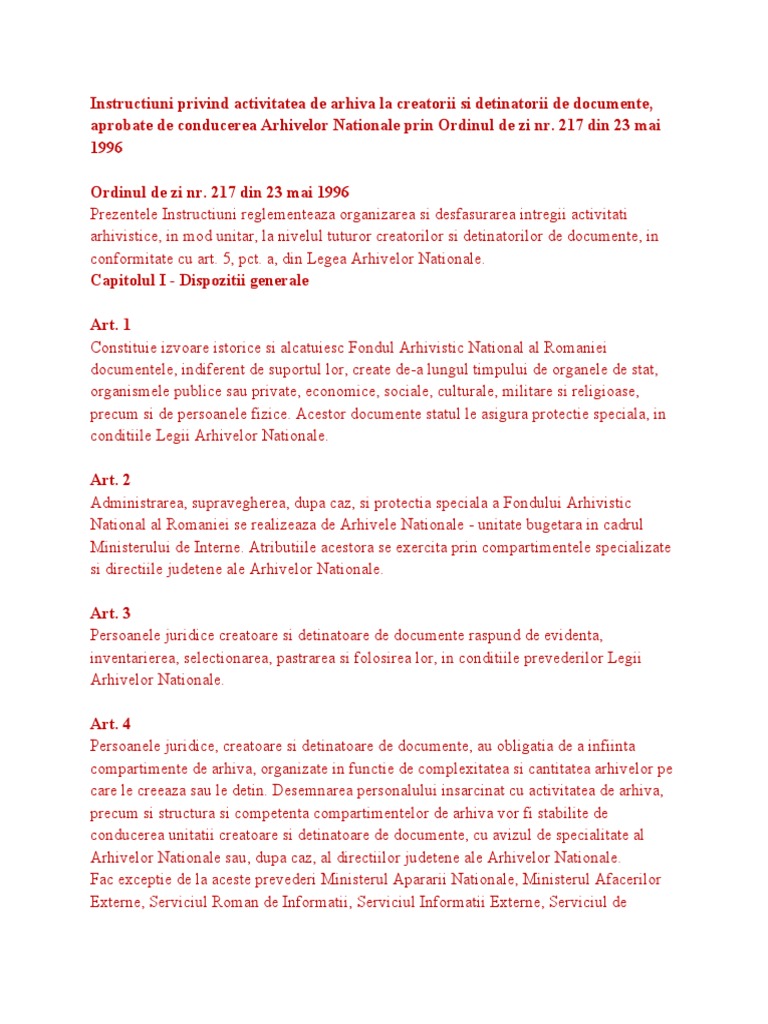 Instructiuni privind activitatea de arhiva la creatorii si detinatorii de documente, aprobate de conducerea Arhivelor Nationale prin Ordinul de zi nr. 217 din 23 mai 1996

Ordinul de zi nr. 217 din 23 mai 1996
Prezentele Instructiuni reglementeaza organizarea si desfasurarea intregii activitati arhivistice, in mod unitar, la nivelul tuturor creatorilor si detinatorilor de documente, in conformitate cu art. 5, pct. a, din Legea Arhivelor Nationale.
Capitolul I - Dispozitii generale

Art. 1
Constituie izvoare istorice si alcatuiesc Fondul Arhivistic National al Romaniei documentele, indiferent de suportul lor, create de-a lungul timpului de organele de stat, organismele publice sau private, economice, sociale, culturale, militare si religioase, precum si de persoanele fizice. Acestor documente statul le asigura protectie speciala, in conditiile Legii Arhivelor Nationale.

Art. 2
Administrarea, supravegherea, dupa caz, si protectia speciala a Fondului Arhivistic National al Romaniei se realizeaza de Arhivele Nationale - unitate bugetara in cadrul Ministerului de Interne. Atributiile acestora se exercita prin compartimentele specializate si directiile judetene ale Arhivelor Nationale.

Art. 3
Persoanele juridice creatoare si detinatoare de documente raspund de evidenta, inventarierea, selectionarea, pastrarea si folosirea lor, in conditiile prevederilor Legii Arhivelor Nationale.

Art. 4
Persoanele juridice, creatoare si detinatoare de documente, au obligatia de a infiinta compartimente de arhiva, organizate in functie de complexitatea si cantitatea arhivelor pe care le creeaza sau le detin. Desemnarea personalului insarcinat cu activitatea de arhiva, precum si structura si competenta compartimentelor de arhiva vor fi stabilite de conducerea unitatii creatoare si detinatoare de documente, cu avizul de specialitate al Arhivelor Nationale sau, dupa caz, al directiilor judetene ale Arhivelor Nationale.
Fac exceptie de la aceste prevederi Ministerul Apararii Nationale, Ministerul Afacerilor Externe, Serviciul Roman de Informatii, Serviciul Informatii Externe, Serviciul de